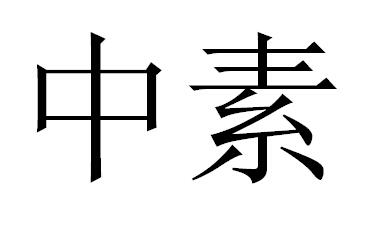 中素